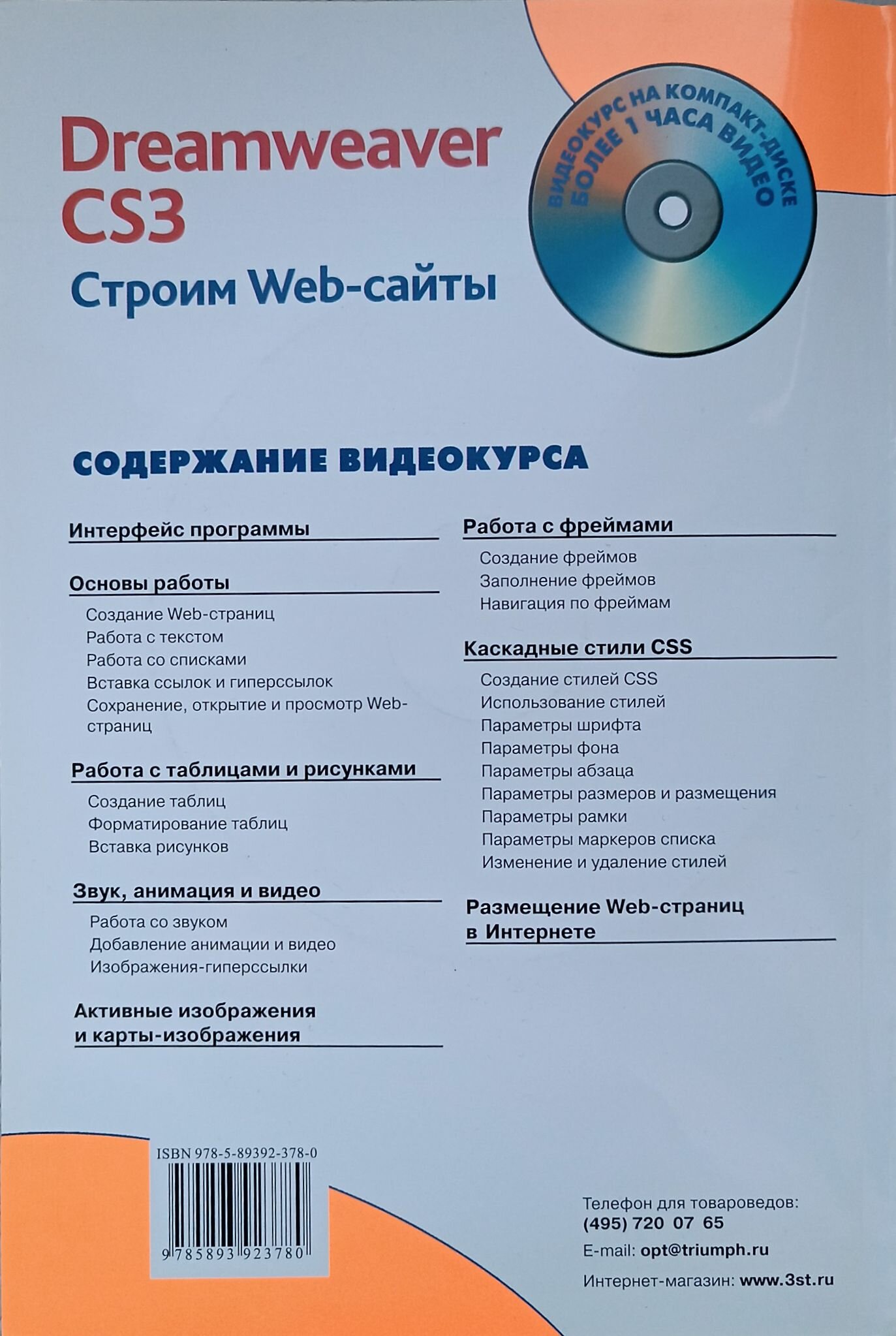 Dreamweaver CS3
Строим Web-сайты

ВИДЕОКУРС НА КОМПАКТ-ДИСКЕ
БОЛЕЕ 1 ЧАСА ВИДЕО

СОДЕРЖАНИЕ ВИДЕОКУРСА

Интерфейс программы

Основы работы
Создание Web-страниц
Работа с текстом
Работа со списками
Вставка ссылок и гиперссылок
Сохранение, открытие и просмотр Web-страниц

Работа с таблицами и рисунками
Создание таблиц
Форматирование таблиц
Вставка рисунков

Звук, анимация и видео
Работа со звуком
Добавление анимации и видео
Изображения-гиперссылки

Активные изображения и карты-изображения

Работа с фреймами
Создание фреймов
Заполнение фреймов
Навигация по фреймам

Каскадные стили CSS
Создание стилей CSS
Использование стилей
Параметры шрифта
Параметры фона
Параметры абзаца
Параметры размеров и размещения
Параметры рамки
Параметры маркеров списка
Изменение и удаление стилей

Размещение Web-страниц в Интернете

ISBN 978-5-89392-378-0
9 785893 923780

Телефон для товароведов:
(495) 720 07 65
E-mail: opt@triumph.ru
Интернет-магазин: www.3st.ru